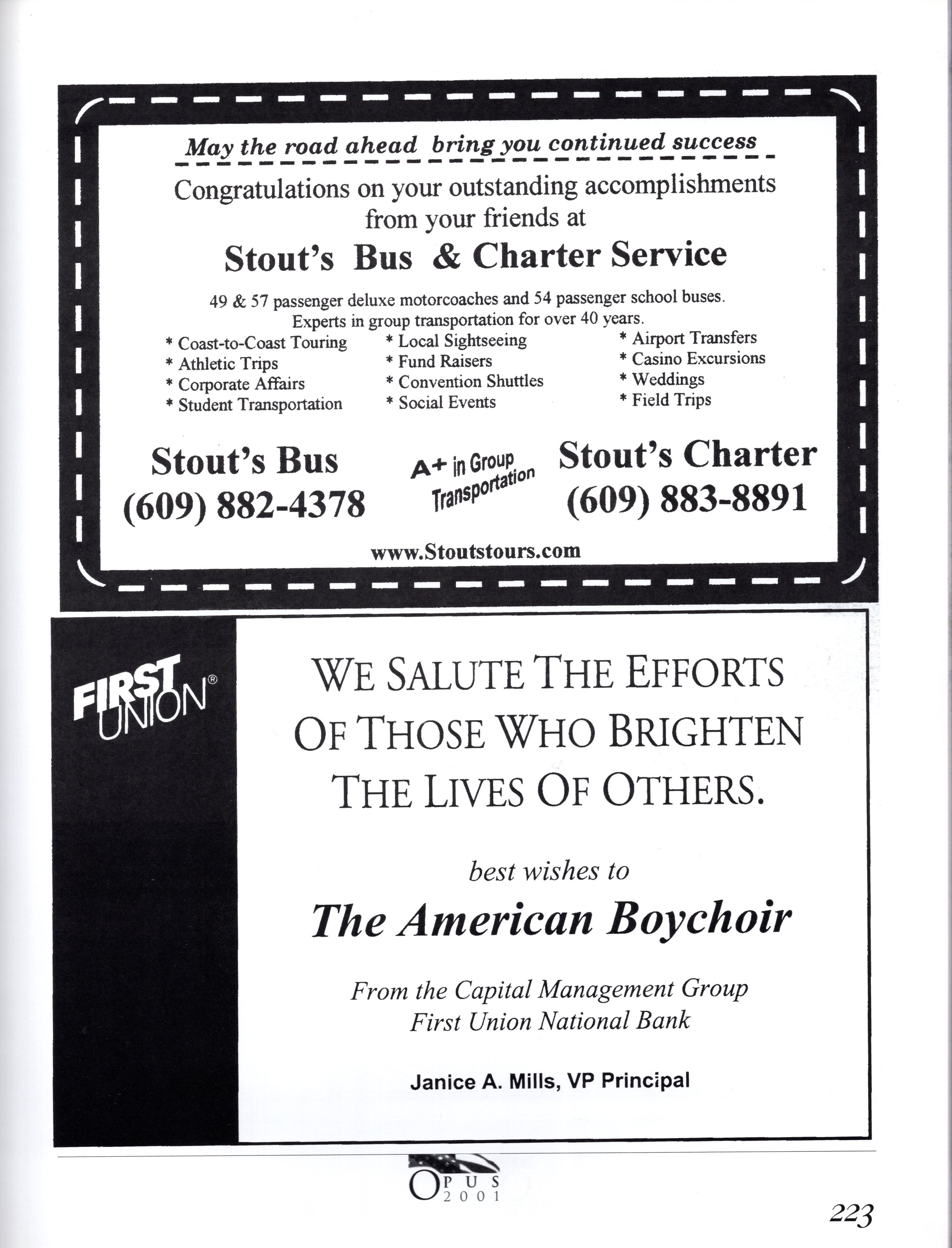 May the road ahead bring you continued success

Congratulations on your outstanding accomplishments from your friends at

Stout's Bus & Charter Service

49 & 57 passenger deluxe motorcoaches and 54 passenger school buses.
Experts in group transportation for over 40 years.

* Coast-to-Coast Touring
* Athletic Trips
* Corporate Affairs
* Student Transportation

* Local Sightseeing
* Fund Raisers
* Convention Shuttles
* Social Events

* Airport Transfers
* Casino Excursions
* Weddings
* Field Trips

Stout's Bus
(609) 882-4378

A+ in Group Transportation

Stout's Charter
(609) 883-8891

www.Stoutstours.com

FIRST UNION®

WE SALUTE THE EFFORTS OF THOSE WHO BRIGHTEN THE LIVES OF OTHERS.

best wishes to

The American Boychoir

From the Capital Management Group
First Union National Bank

Janice A. Mills, VP Principal

OPUS 2001

223